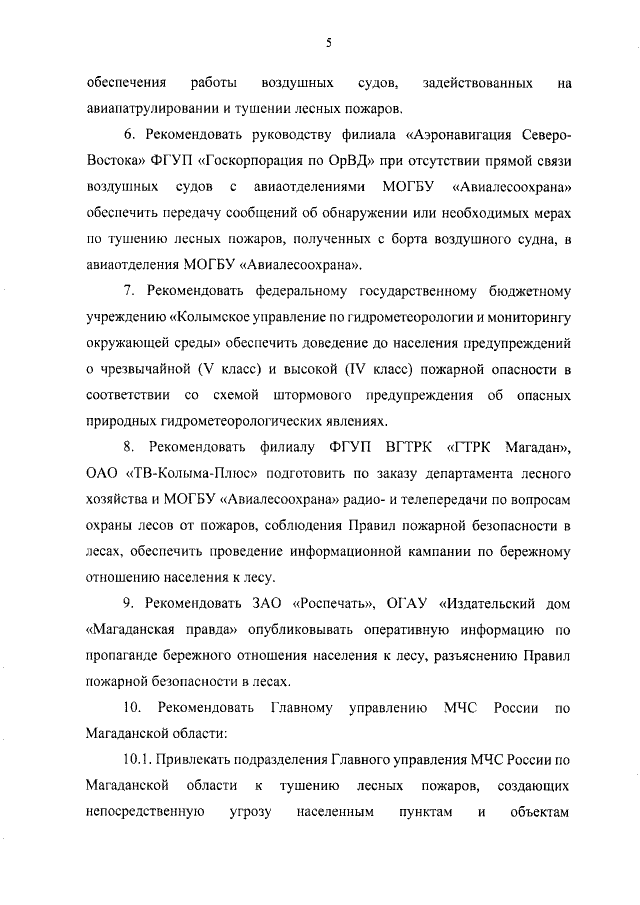 5

обеспечения работы воздушных судов, задействованных на авиапатрулировании и тушении лесных пожаров.

6. Рекомендовать руководству филиала «Аэронавигация Северо-Востока» ФГУП «Госкорпорация по ОрВД» при отсутствии прямой связи воздушных судов с авиаотделениями МОГБУ «Авиалесоохрана» обеспечить передачу сообщений об обнаружении или необходимых мерах по тушению лесных пожаров, полученных с борта воздушного судна, в авиаотделения МОГБУ «Авиалесоохрана».

7. Рекомендовать федеральному государственному бюджетному учреждению «Колымское управление по гидрометеорологии и мониторингу окружающей среды» обеспечить доведение до населения предупреждений о чрезвычайной (V класс) и высокой (IV класс) пожарной опасности в соответствии со схемой штормового предупреждения об опасных природных гидрометеорологических явлениях.

8. Рекомендовать филиалу ФГУП ВГТРК «ГТРК Магадан», ОАО «ТВ-Колыма-Плюс» подготовить по заказу департамента лесного хозяйства и МОГБУ «Авиалесоохрана» радио- и телепередачи по вопросам охраны лесов от пожаров, соблюдения Правил пожарной безопасности в лесах, обеспечить проведение информационной кампании по бережному отношению населения к лесу.

9. Рекомендовать ЗАО «Роспечать», ОГАУ «Издательский дом «Магаданская правда» опубликовывать оперативную информацию по пропаганде бережного отношения населения к лесу, разъяснению Правил пожарной безопасности в лесах.

10. Рекомендовать Главному управлению МЧС России по Магаданской области:

10.1. Привлекать подразделения Главного управления МЧС России по Магаданской области к тушению лесных пожаров, создающих непосредственную угрозу населенным пунктам и объектам